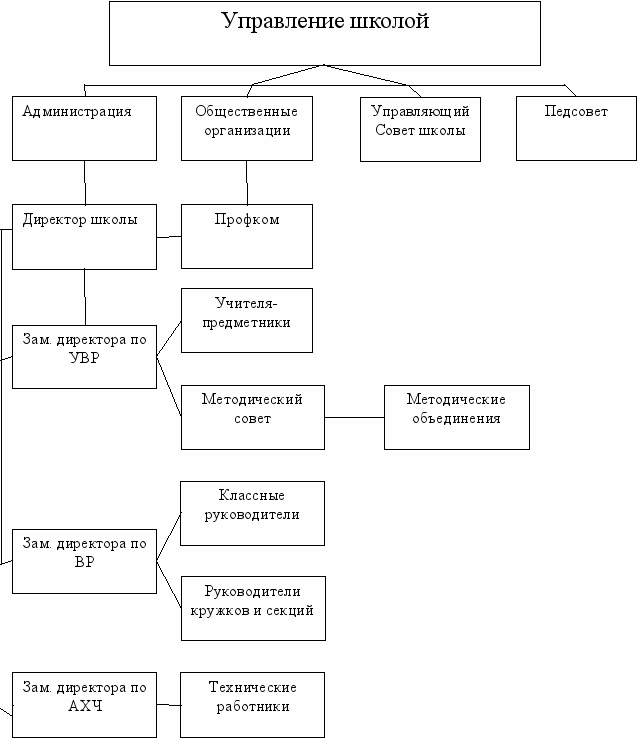 Управление школой

Администрация

Общественные организации

Управляющий Совет школы

Педсовет

Директор школы

Профком

Учителя-предметники

Зам. директора по УВР

Методический совет

Методические объединения

Классные руководители

Зам. директора по ВР

Руководители кружков и секций

Зам. директора по АХЧ

Технические работники